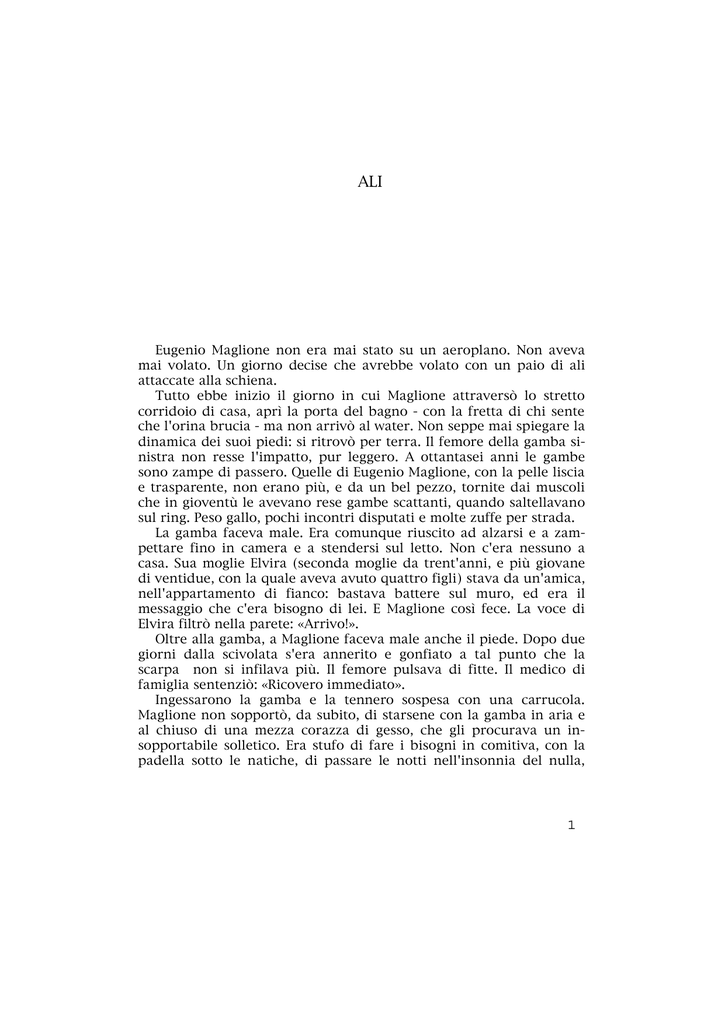 ALI

Eugenio Maglione non era mai stato su un aeroplano. Non aveva mai volato. Un giorno decise che avrebbe volato con un paio di ali attaccate alla schiena.

Tutto ebbe inizio il giorno in cui Maglione attraversò lo stretto corridoio di casa, aprì la porta del bagno - con la fretta di chi sente che l'orina brucia - ma non arrivò al water. Non seppe mai spiegare la dinamica dei suoi piedi: si ritrovò per terra. Il femore della gamba sinistra non resse l'impatto, pur leggero. A ottantasei anni le gambe sono zampe di passero. Quelle di Eugenio Maglione, con la pelle liscia e trasparente, non erano più, e da un bel pezzo, tornite dai muscoli che in gioventù le avevano rese gambe scattanti, quando saltellavano sul ring. Peso gallo, pochi incontri disputati e molte zuffe per strada.

La gamba faceva male. Era comunque riuscito ad alzarsi e a zampettare fino in camera e a stendersi sul letto. Non c'era nessuno a casa. Sua moglie Elvira (seconda moglie da trent'anni, e più giovane di ventidue, con la quale aveva avuto quattro figli) stava da un'amica, nell'appartamento di fianco: bastava battere sul muro, ed era il messaggio che c'era bisogno di lei. E Maglione così fece. La voce di Elvira filtrò nella parete: «Arrivo!».

Oltre alla gamba, a Maglione faceva male anche il piede. Dopo due giorni dalla scivolata s'era annerito e gonfiato a tal punto che la scarpa non si infilava più. Il femore pulsava di fitte. Il medico di famiglia sentenziò: «Ricovero immediato».

Ingessarono la gamba e la tennero sospesa con una carrucola. Maglione non sopportò, da subito, di starsene con la gamba in aria e al chiuso di una mezza corazza di gesso, che gli procurava un insopportabile solletico. Era stufo di fare i bisogni in comitiva, con la padella sotto le natiche, di passare le notti nell'insonnia del nulla,

1